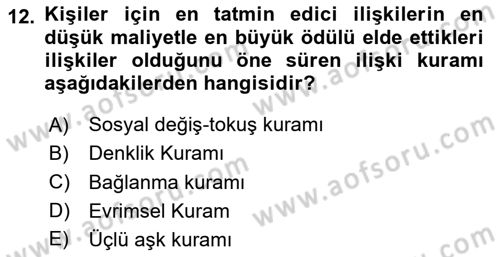 12. Kişiler için en tatmin edici ilişkilerin en düşük maliyetle en büyük ödülü elde ettikleri ilişkiler olduğunu öne süren ilişki kuramı aşağıdakilerden hangisidir?

A) Sosyal değiş-tokuş kuramı
B) Denklik Kuramı
C) Bağlanma kuramı
D) Evrimsel Kuram
E) Üçlü aşk kuramı

www.aofsoru.com